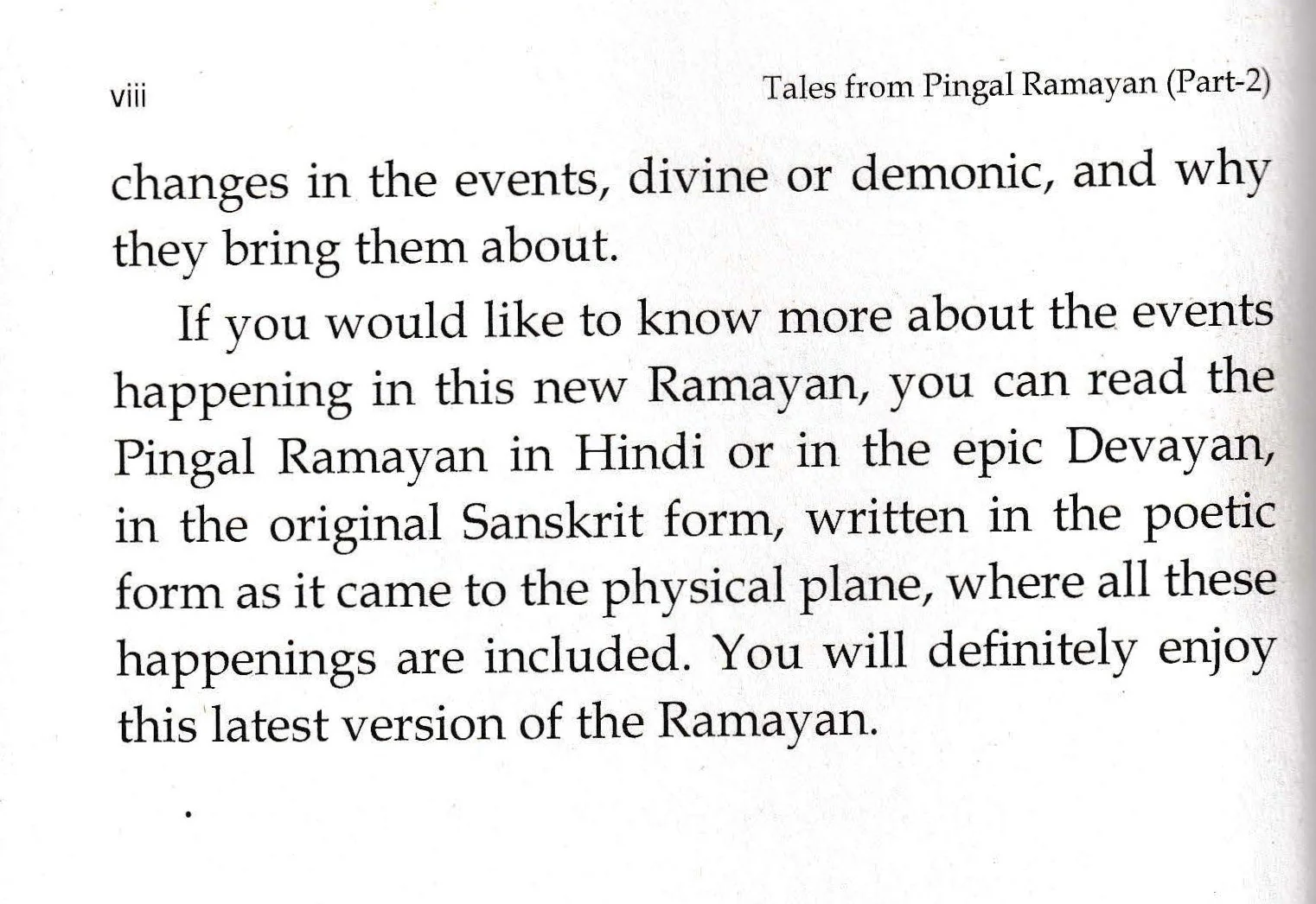 viii Tales from Pingal Ramayan (Part-2)

changes in the events, divine or demonic, and why they bring them about.

If you would like to know more about the events happening in this new Ramayan, you can read the Pingal Ramayan in Hindi or in the epic Devayan, in the original Sanskrit form, written in the poetic form as it came to the physical plane, where all these happenings are included. You will definitely enjoy this latest version of the Ramayan.